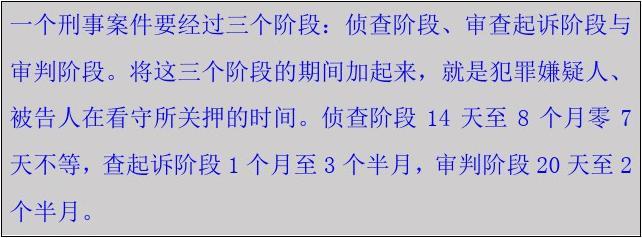 一个刑事案件要经过三个阶段：侦查阶段、审查起诉阶段与审判阶段。将这三个阶段的期间加起来，就是犯罪嫌疑人、被告人在看守所关押的时间。侦查阶段 14 天至 8 个月零 7 天不等，查起诉阶段 1 个月至 3 个半月，审判阶段 20 天至 2 个半月。